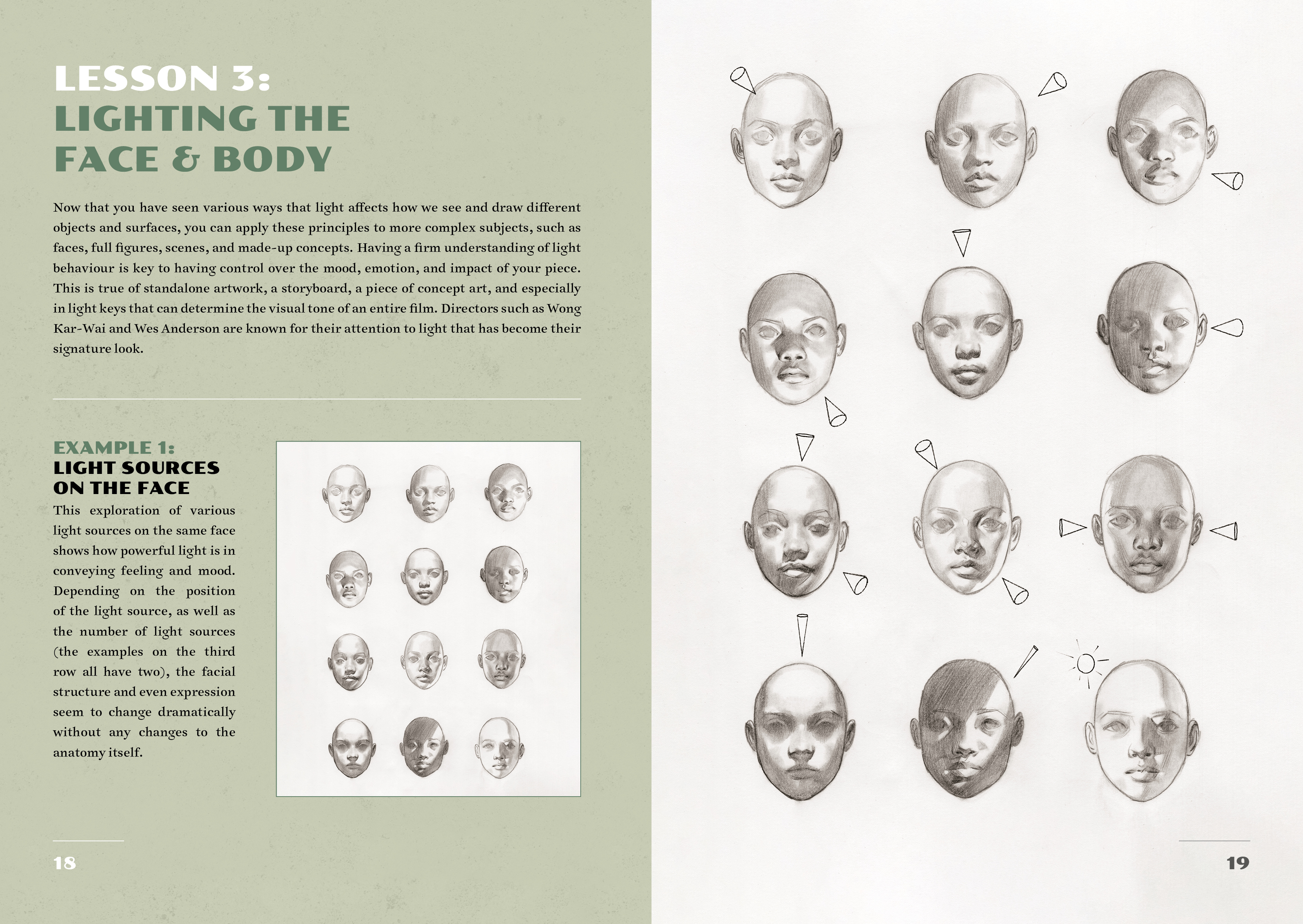 LESSON 3:
LIGHTING THE FACE & BODY

Now that you have seen various ways that light affects how we see and draw different objects and surfaces, you can apply these principles to more complex subjects, such as faces, full figures, scenes, and made-up concepts. Having a firm understanding of light behaviour is key to having control over the mood, emotion, and impact of your piece. This is true of standalone artwork, a storyboard, a piece of concept art, and especially in light keys that can determine the visual tone of an entire film. Directors such as Wong Kar-Wai and Wes Anderson are known for their attention to light that has become their signature look.

EXAMPLE 1:
LIGHT SOURCES ON THE FACE

This exploration of various light sources on the same face shows how powerful light is in conveying feeling and mood. Depending on the position of the light source, as well as the number of light sources (the examples on the third row all have two), the facial structure and even expression seem to change dramatically without any changes to the anatomy itself.

18

19